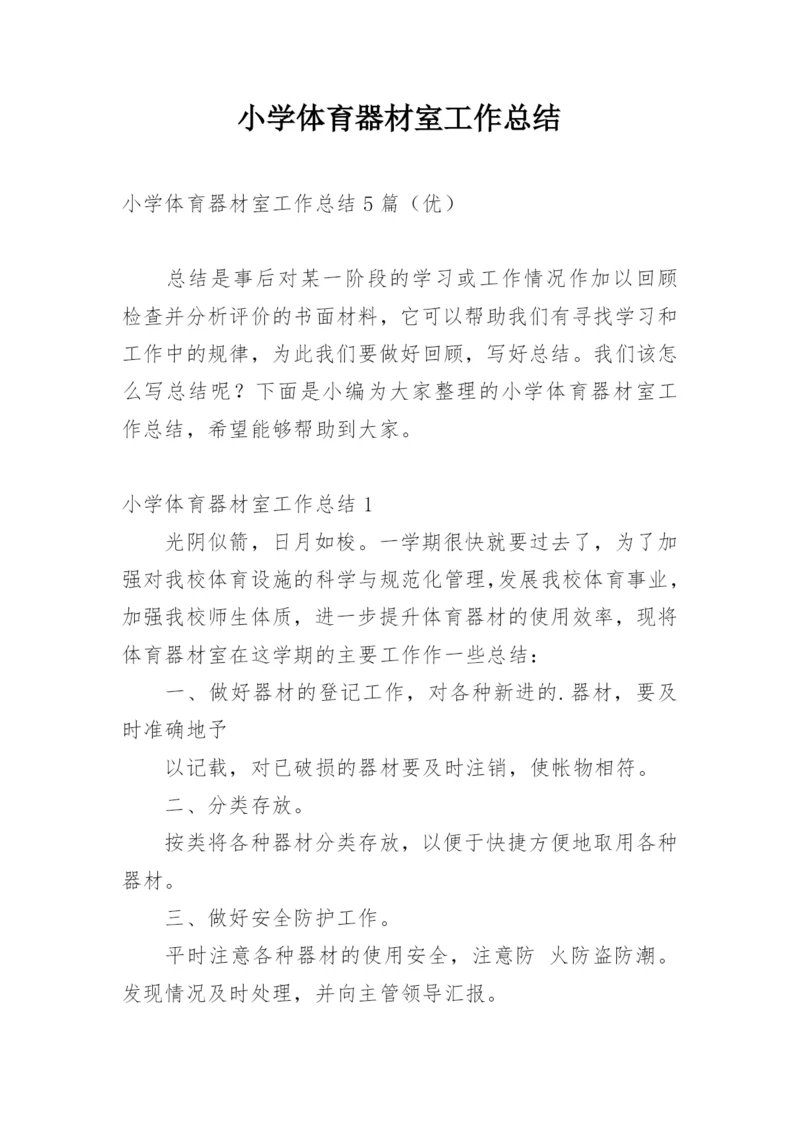 小学体育器材室工作总结

小学体育器材室工作总结5篇（优）

总结是事后对某一阶段的学习或工作情况作加以回顾检查并分析评价的书面材料，它可以帮助我们有寻找学习和工作中的规律，为此我们要做好回顾，写好总结。我们该怎么写总结呢？下面是小编为大家整理的小学体育器材室工作总结，希望能够帮助到大家。

小学体育器材室工作总结1

光阴似箭，日月如梭。一学期很快就要过去了，为了加强对我校体育设施的科学与规范化管理，发展我校体育事业，加强我校师生体质，进一步提升体育器材的使用效率，现将体育器材室在这学期的主要工作作一些总结：

一、做好器材的登记工作，对各种新进的.器材，要及时准确地予

以记载，对已破损的器材要及时注销，使帐物相符。

二、分类存放。

按类将各种器材分类存放，以便于快捷方便地取用各种器材。

三、做好安全防护工作。

平时注意各种器材的使用安全，注意防 火防盗防潮。发现情况及时处理，并向主管领导汇报。